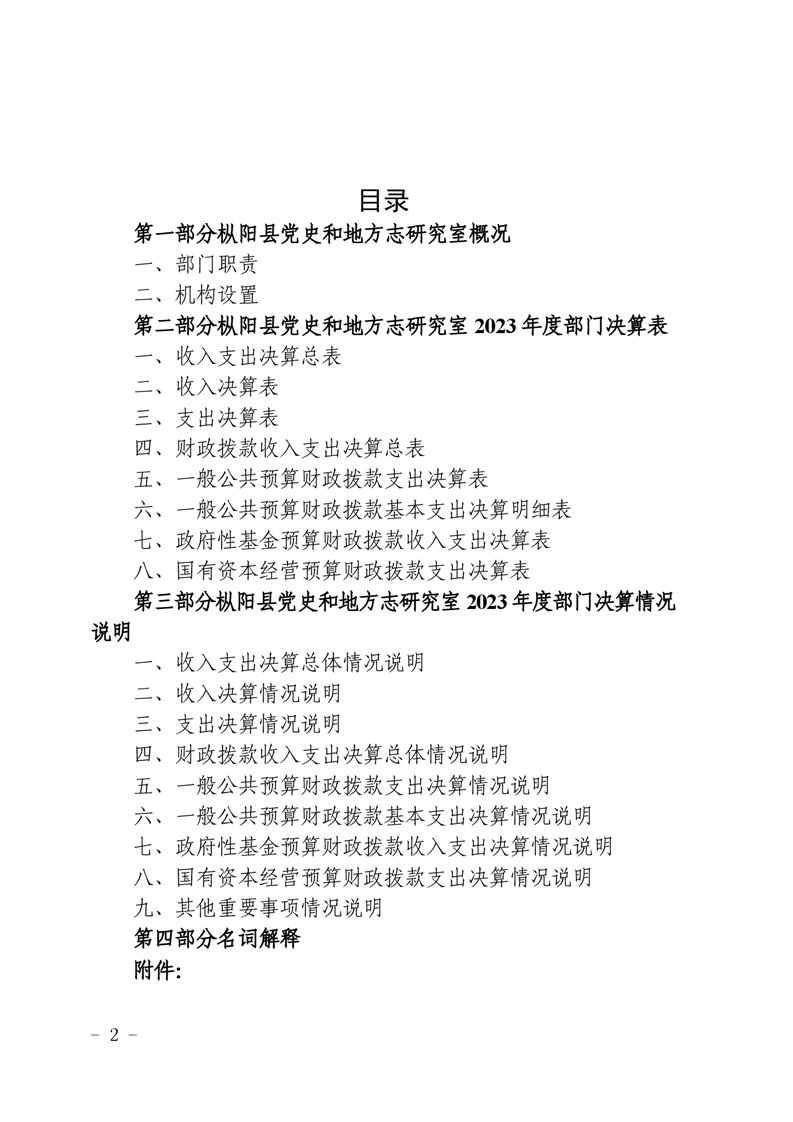 目录

第一部分枞阳县党史和地方志研究室概况

一、部门职责

二、机构设置

第二部分枞阳县党史和地方志研究室 2023 年度部门决算表

一、收入支出决算总表

二、收入决算表

三、支出决算表

四、财政拨款收入支出决算总表

五、一般公共预算财政拨款支出决算表

六、一般公共预算财政拨款基本支出决算明细表

七、政府性基金预算财政拨款收入支出决算表

八、国有资本经营预算财政拨款支出决算表

第三部分枞阳县党史和地方志研究室 2023 年度部门决算情况说明

一、收入支出决算总体情况说明

二、收入决算情况说明

三、支出决算情况说明

四、财政拨款收入支出决算总体情况说明

五、一般公共预算财政拨款支出决算情况说明

六、一般公共预算财政拨款基本支出决算情况说明

七、政府性基金预算财政拨款收入支出决算情况说明

八、国有资本经营预算财政拨款支出决算情况说明

九、其他重要事项情况说明

第四部分名词解释

附件:

－ 2 －